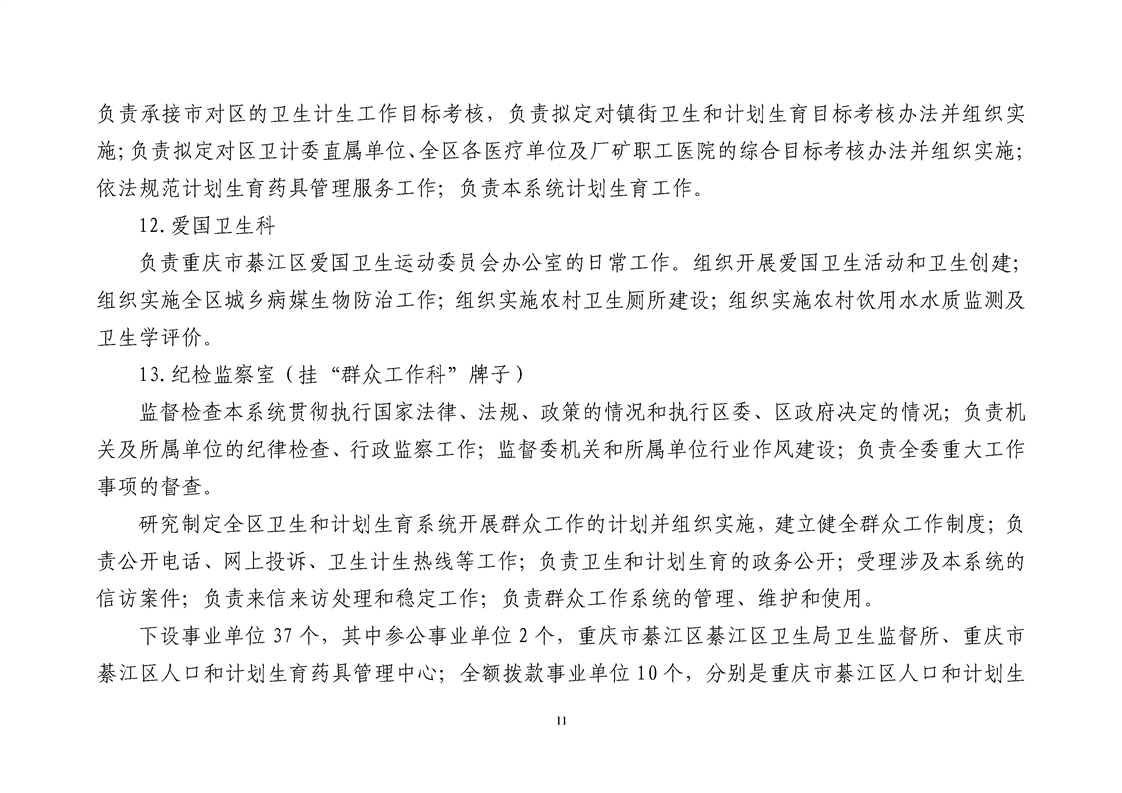 负责承接市对区的卫生计生工作目标考核，负责拟定对镇街卫生和计划生育目标考核办法并组织实施；负责拟定对区卫计委直属单位、全区各医疗单位及厂矿职工医院的综合目标考核办法并组织实施；依法规范计划生育药具管理服务工作；负责本系统计划生育工作。

12.爱国卫生科

负责重庆市綦江区爱国卫生运动委员会办公室的日常工作。组织开展爱国卫生活动和卫生创建；组织实施全区城乡病媒生物防治工作；组织实施农村卫生厕所建设；组织实施农村饮用水水质监测及卫生学评价。

13.纪检监察室（挂“群众工作科”牌子）

监督检查本系统贯彻执行国家法律、法规、政策的情况和执行区委、区政府决定的情况；负责机关及所属单位的纪律检查、行政监察工作；监督委机关和所属单位行业作风建设；负责全委重大工作事项的督查。

研究制定全区卫生和计划生育系统开展群众工作的计划并组织实施，建立健全群众工作制度；负责公开电话、网上投诉、卫生计生热线等工作；负责卫生和计划生育的政务公开；受理涉及本系统的信访案件；负责来信来访处理和稳定工作；负责群众工作系统的管理、维护和使用。

下设事业单位 37 个，其中参公事业单位 2 个，重庆市綦江区綦江区卫生局卫生监督所、重庆市綦江区人口和计划生育药具管理中心；全额拨款事业单位 10 个，分别是重庆市綦江区人口和计划生

11